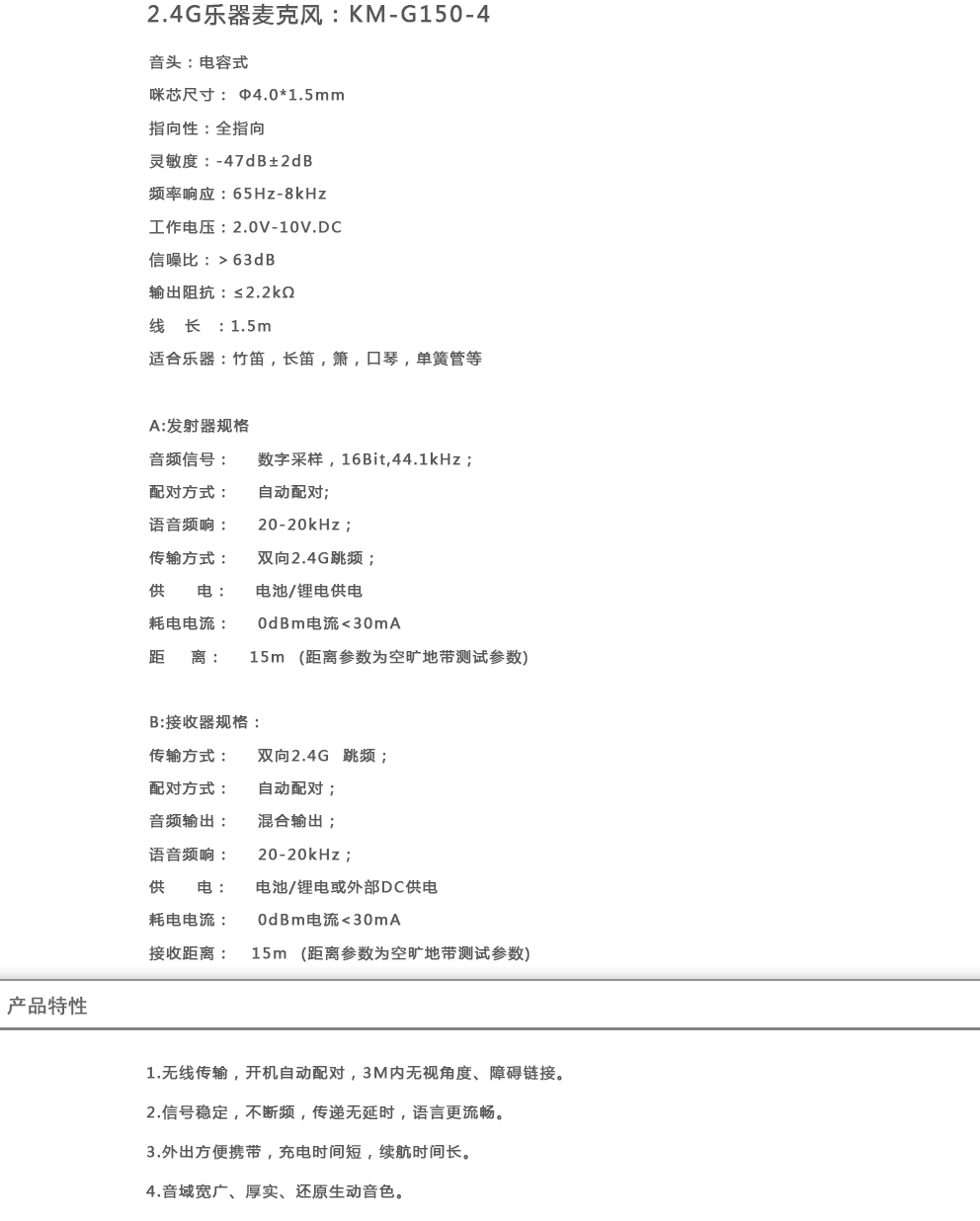 2.4G乐器麦克风：KM-G150-4

音头：电容式

咪芯尺寸： Φ4.0*1.5mm

指向性：全指向

灵敏度：-47dB±2dB

频率响应：65Hz-8kHz

工作电压：2.0V-10V.DC

信噪比：＞63dB

输出阻抗：≤2.2kΩ

线　长　：1.5m

适合乐器：竹笛，长笛，箫，口琴，单簧管等

A:发射器规格

音频信号：　数字采样，16Bit,44.1kHz；

配对方式：　自动配对;

语音频响：　20-20kHz；

传输方式：　双向2.4G跳频；

供　　电：　电池/锂电供电

耗电电流：　0dBm电流<30mA

距　　离：　15m （距离参数为空旷地带测试参数）

B:接收器规格：

传输方式：　双向2.4G　跳频；

配对方式：　自动配对；

音频输出：　混合输出；

语音频响：　20-20kHz；

供　　电：　电池/锂电或外部DC供电

耗电电流：　0dBm电流<30mA

接收距离：　15m （距离参数为空旷地带测试参数）

产品特性

1.无线传输，开机自动配对，3M内无视角度、障碍链接。

2.信号稳定，不断频，传递无延时，语言更流畅。

3.外出方便携带，充电时间短，续航时间长。

4.音域宽广、厚实、还原生动音色。